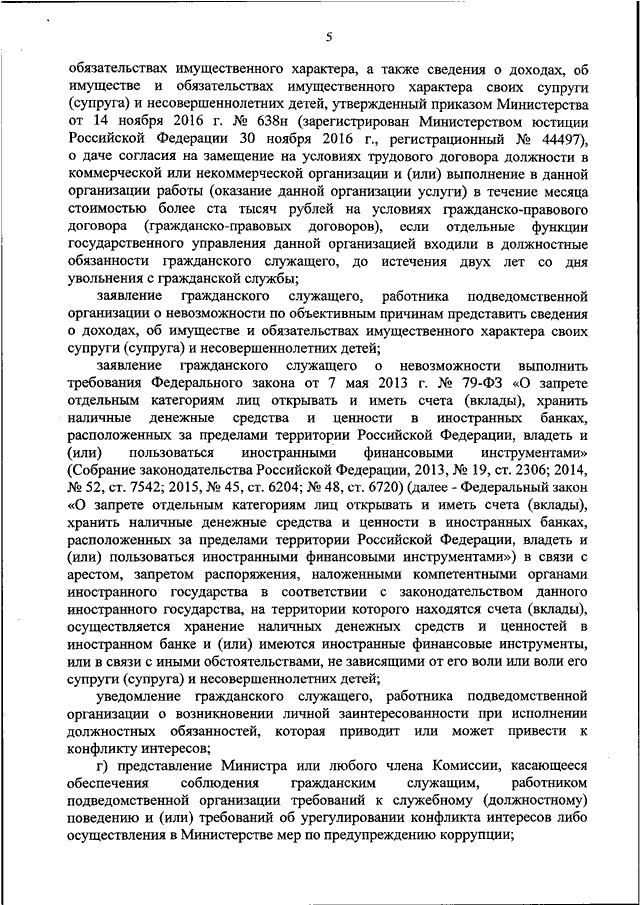 5

обязательствах имущественного характера, а также сведения о доходах, об имуществе и обязательствах имущественного характера своих супруги (супруга) и несовершеннолетних детей, утвержденный приказом Министерства от 14 ноября 2016 г. № 638н (зарегистрирован Министерством юстиции Российской Федерации 30 ноября 2016 г., регистрационный № 44497), о даче согласия на замещение на условиях трудового договора должности в коммерческой или некоммерческой организации и (или) выполнение в данной организации работы (оказание данной организации услуги) в течение месяца стоимостью более ста тысяч рублей на условиях гражданско-правового договора (гражданско-правовых договоров), если отдельные функции государственного управления данной организацией входили в должностные обязанности гражданского служащего, до истечения двух лет со дня увольнения с гражданской службы;

заявление гражданского служащего, работника подведомственной организации о невозможности по объективным причинам представить сведения о доходах, об имуществе и обязательствах имущественного характера своих супруги (супруга) и несовершеннолетних детей;

заявление гражданского служащего о невозможности выполнить требования Федерального закона от 7 мая 2013 г. № 79-ФЗ «О запрете отдельным категориям лиц открывать и иметь счета (вклады), хранить наличные денежные средства и ценности в иностранных банках, расположенных за пределами территории Российской Федерации, владеть и (или) пользоваться иностранными финансовыми инструментами» (Собрание законодательства Российской Федерации, 2013, № 19, ст. 2306; 2014, № 52, ст. 7542; 2015, № 45, ст. 6204; № 48, ст. 6720) (далее - Федеральный закон «О запрете отдельным категориям лиц открывать и иметь счета (вклады), хранить наличные денежные средства и ценности в иностранных банках, расположенных за пределами территории Российской Федерации, владеть и (или) пользоваться иностранными финансовыми инструментами») в связи с арестом, запретом распоряжения, наложенными компетентными органами иностранного государства в соответствии с законодательством данного иностранного государства, на территории которого находятся счета (вклады), осуществляется хранение наличных денежных средств и ценностей в иностранном банке и (или) имеются иностранные финансовые инструменты, или в связи с иными обстоятельствами, не зависящими от его воли или воли его супруги (супруга) и несовершеннолетних детей;

уведомление гражданского служащего, работника подведомственной организации о возникновении личной заинтересованности при исполнении должностных обязанностей, которая приводит или может привести к конфликту интересов;

г) представление Министра или любого члена Комиссии, касающееся обеспечения соблюдения гражданским служащим, работником подведомственной организации требований к служебному (должностному) поведению и (или) требований об урегулировании конфликта интересов либо осуществления в Министерстве мер по предупреждению коррупции;